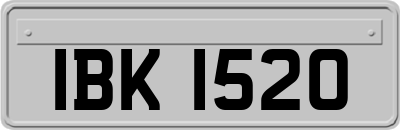 IBK 1520